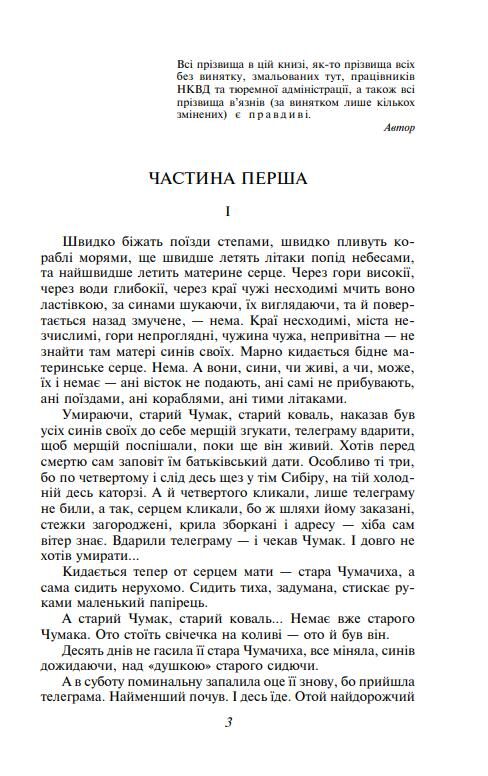 Всі прізвища в цій книзі, як-то прізвища всіх без винятку, змальованих тут, працівників НКВД та тюремної адміністрації, а також всі прізвища в'язнів (за винятком лише кількох змінених) є правдиві.

Автор

ЧАСТИНА ПЕРША

I

Швидко біжать поїзди степами, швидко пливуть кораблі морями, ще швидше летять літаки попід небесами, та найшвидше летить материне серце. Через гори високії, через води глибокії, через краї чужі несходимі мчить воно ластівкою, за синами шукаючи, їх виглядаючи, та й повертається назад змучене, — нема. Краї несходимі, міста незчислимі, гори непроглядні, чужина чужа, непривітна — не знайти там матері синів своїх. Марно кидається бідне материнське серце. Нема. А вони, сини, чи живі, а чи, може, їх і немає — ані вісток не подають, ані самі не прибувають, ані поїздами, ані кораблями, ані тими літаками.

Умираючи, старий Чумак, старий коваль, наказав був усіх синів своїх до себе мерщій згукати, телеграму вдарити, щоб мерщій поспішали, поки ще він живий. Хотів перед смертю сам заповіт їм батьківський дати. Особливо ті три, бо по четвертому і слід десь щез у тім Сибіру, на тій холодній десь каторзі. А й четвертого кликали, лише телеграму не били, а так, серцем кликали, бо ж шляхи йому заказані, стежки загороджені, крила зборкані і адресу — хіба сам вітер знає. Вдарили телеграму — і чекав Чумак. І довго не хотів умирати...

Кидається тепер от серцем мати — стара Чумачиха, а сама сидить нерухомо. Сидить тиха, задумана, стискає руками маленький папірець.

А старий Чумак, старий коваль... Немає вже старого Чумака. Ото стоїть свічечка на коливі — ото й був він.

Десять днів не гасила її стара Чумачиха, все міняла, синів дожидаючи, над «душкою» старого сидючи.

А в суботу поминальну запалила оце її знову, бо прийшла телеграма. Найменший почув. І десь їде. Отой найдорожчий

3